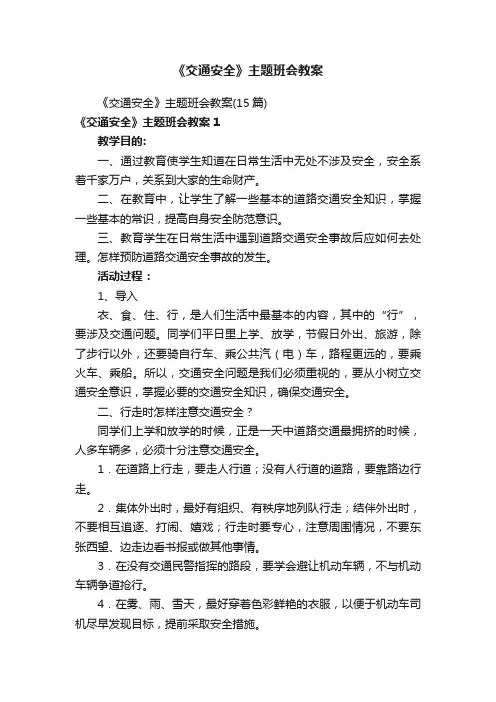 《交通安全》主题班会教案

《交通安全》主题班会教案(15 篇)

《交通安全》主题班会教案 1

教学目的:

一、通过教育使学生知道在日常生活中无处不涉及安全，安全系着千家万户，关系到大家的生命财产。

二、在教育中，让学生了解一些基本的道路交通安全知识，掌握一些基本的常识，提高自身安全防范意识。

三、教育学生在日常生活中遇到道路交通安全事故后应如何去处理。怎样预防道路交通安全事故的发生。

活动过程：

1、导入

衣、食、住、行，是人们生活中最基本的内容，其中的“行”，要涉及交通问题。同学们平日里上学、放学，节假日外出、旅游，除了步行以外，还要骑自行车、乘公共汽（电）车，路程更远的，要乘火车、乘船。所以，交通安全问题是我们必须重视的，要从小树立交通安全意识，掌握必要的交通安全知识，确保交通安全。

二、行走时怎样注意交通安全？

同学们上学和放学的时候，正是一天中道路交通最拥挤的时候，人多车辆多，必须十分注意交通安全。

1．在道路上行走，要走人行道；没有人行道的道路，要靠路边行走。

2．集体外出时，最好有组织、有秩序地列队行走；结伴外出时，不要相互追逐、打闹、嬉戏；行走时要专心，注意周围情况，不要东张西望、边走边看书报或做其他事情。

3．在没有交通民警指挥的路段，要学会避让机动车辆，不与机动车辆争道抢行。

4．在雾、雨、雪天，最好穿着色彩鲜艳的衣服，以便于机动车司机尽早发现目标，提前采取安全措施。